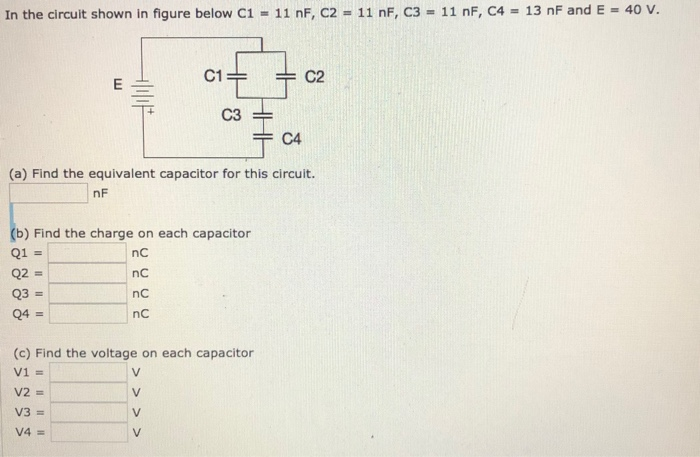 In the circuit shown in figure below C1 = 11 nF, C2 = 11 nF, C3 = 11 nF, C4 = 13 nF and E = 40 V.

E
+
C1
C2
C3
C4

(a) Find the equivalent capacitor for this circuit.
nF

(b) Find the charge on each capacitor
Q1 = nC
Q2 = nC
Q3 = nC
Q4 = nC

(c) Find the voltage on each capacitor
V1 = V
V2 = V
V3 = V
V4 = V